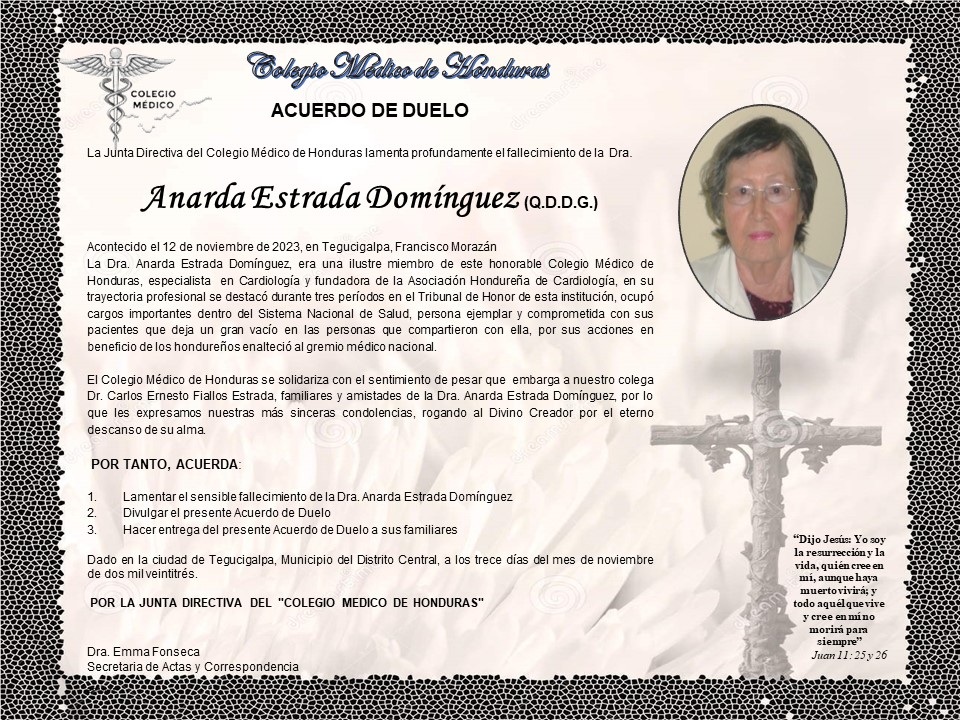 COLEGIO MÉDICO

Colegio Médico de Honduras

ACUERDO DE DUELO

La Junta Directiva del Colegio Médico de Honduras lamenta profundamente el fallecimiento de la Dra.

Anarda Estrada Domínguez (Q.D.D.G.)

Acontecido el 12 de noviembre de 2023, en Tegucigalpa, Francisco Morazán
La Dra. Anarda Estrada Domínguez, era una ilustre miembro de este honorable Colegio Médico de Honduras, especialista en Cardiología y fundadora de la Asociación Hondureña de Cardiología, en su trayectoria profesional se destacó durante tres períodos en el Tribunal de Honor de esta institución, ocupó cargos importantes dentro del Sistema Nacional de Salud, persona ejemplar y comprometida con sus pacientes que deja un gran vacío en las personas que compartieron con ella, por sus acciones en beneficio de los hondureños enalteció al gremio médico nacional.

El Colegio Médico de Honduras se solidariza con el sentimiento de pesar que embarga a nuestro colega Dr. Carlos Ernesto Fiallos Estrada, familiares y amistades de la Dra. Anarda Estrada Domínguez, por lo que les expresamos nuestras más sinceras condolencias, rogando al Divino Creador por el eterno descanso de su alma.

POR TANTO, ACUERDA:

1. Lamentar el sensible fallecimiento de la Dra. Anarda Estrada Domínguez
2. Divulgar el presente Acuerdo de Duelo
3. Hacer entrega del presente Acuerdo de Duelo a sus familiares

Dado en la ciudad de Tegucigalpa, Municipio del Distrito Central, a los trece días del mes de noviembre de dos mil veintitrés.

POR LA JUNTA DIRECTIVA DEL "COLEGIO MEDICO DE HONDURAS"

Dra. Emma Fonseca
Secretaria de Actas y Correspondencia

"Dijo Jesús: Yo soy la resurrección y la vida, quién cree en mí, aunque haya muerto vivirá; y todo aquél que vive y cree en mí no morirá para siempre"
Juan 11: 25 y 26